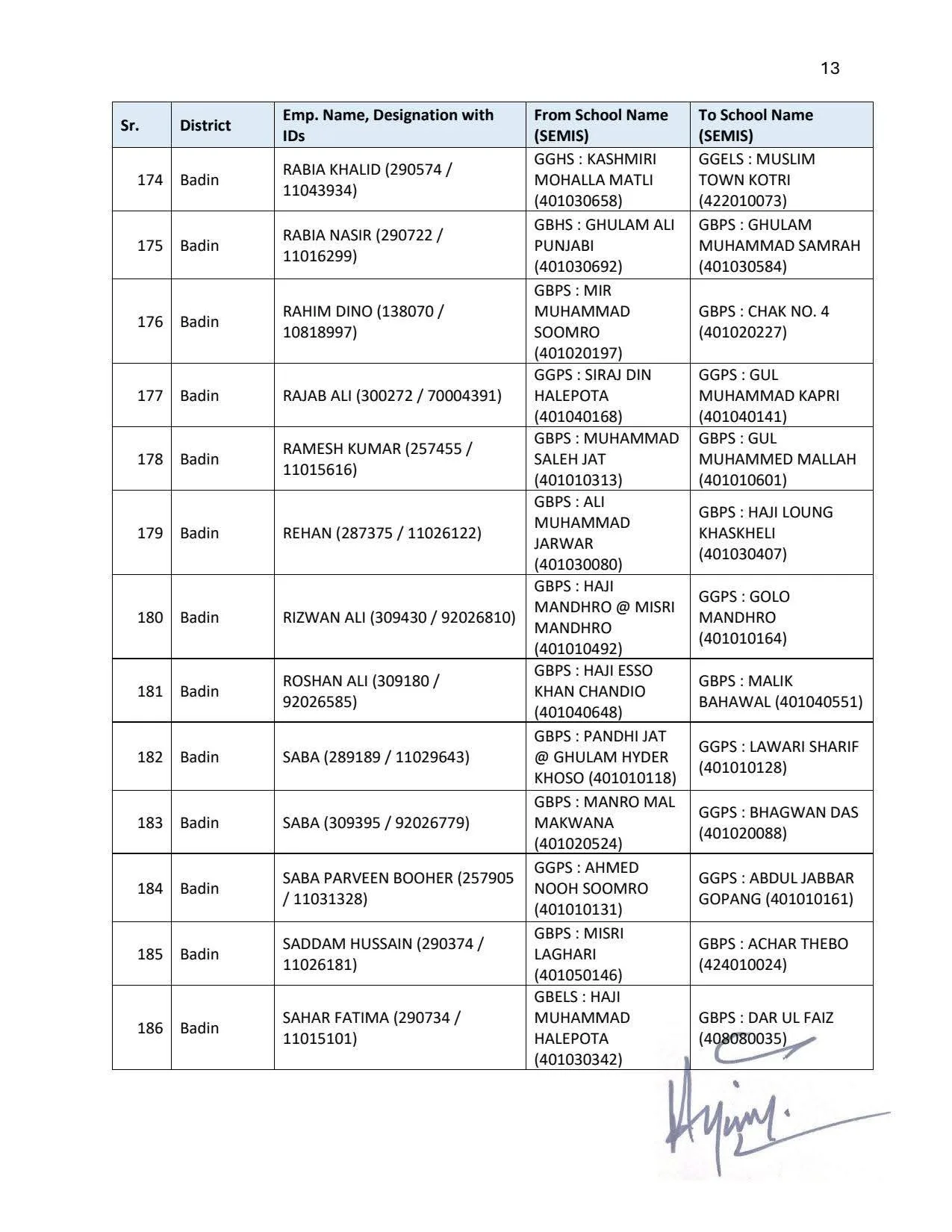 13

| Sr. | District | Emp. Name, Designation with IDs | From School Name (SEMIS) | To School Name (SEMIS) |
|---|---|---|---|---|
| 174 | Badin | RABIA KHALID (290574 / 11043934) | GGHS : KASHMIRI MOHALLA MATLI (401030658) | GGELS : MUSLIM TOWN KOTRI (422010073) |
| 175 | Badin | RABIA NASIR (290722 / 11016299) | GBHS : GHULAM ALI PUNJABI (401030692) | GBPS : GHULAM MUHAMMAD SAMRAH (401030584) |
| 176 | Badin | RAHIM DINO (138070 / 10818997) | GBPS : MIR MUHAMMAD SOOMRO (401020197) | GBPS : CHAK NO. 4 (401020227) |
| 177 | Badin | RAJAB ALI (300272 / 70004391) | GGPS : SIRAJ DIN HALEPOTA (401040168) | GGPS : GUL MUHAMMAD KAPRI (401040141) |
| 178 | Badin | RAMESH KUMAR (257455 / 11015616) | GBPS : MUHAMMAD SALEH JAT (401010313) | GBPS : GUL MUHAMMED MALLAH (401010601) |
| 179 | Badin | REHAN (287375 / 11026122) | GBPS : ALI MUHAMMAD JARWAR (401030080) | GBPS : HAJI LOUNG KHASKHELI (401030407) |
| 180 | Badin | RIZWAN ALI (309430 / 92026810) | GBPS : HAJI MANDHRO @ MISRI MANDHRO (401010492) | GGPS : GOLO MANDHRO (401010164) |
| 181 | Badin | ROSHAN ALI (309180 / 92026585) | GBPS : HAJI ESSO KHAN CHANDIO (401040648) | GBPS : MALIK BAHAWAL (401040551) |
| 182 | Badin | SABA (289189 / 11029643) | GBPS : PANDHI JAT @ GHULAM HYDER KHOSO (401010118) | GGPS : LAWARI SHARIF (401010128) |
| 183 | Badin | SABA (309395 / 92026779) | GBPS : MANRO MAL MAKWANA (401020524) | GGPS : BHAGWAN DAS (401020088) |
| 184 | Badin | SABA PARVEEN BOOHER (257905 / 11031328) | GGPS : AHMED NOOH SOOMRO (401010131) | GGPS : ABDUL JABBAR GOPANG (401010161) |
| 185 | Badin | SADDAM HUSSAIN (290374 / 11026181) | GBPS : MISRI LAGHARI (401050146) | GBPS : ACHAR THEBO (424010024) |
| 186 | Badin | SAHAR FATIMA (290734 / 11015101) | GBELS : HAJI MUHAMMAD HALEPOTA (401030342) | GBPS : DAR UL FAIZ (408080035) |